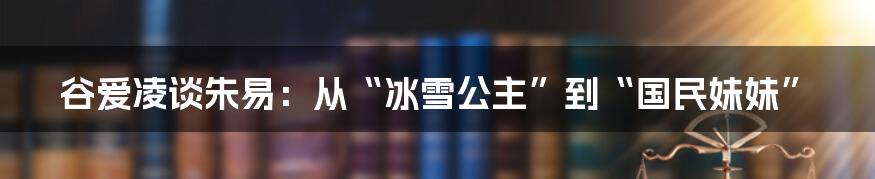 谷爱凌谈朱易：从“冰雪公主”到“国民妹妹”